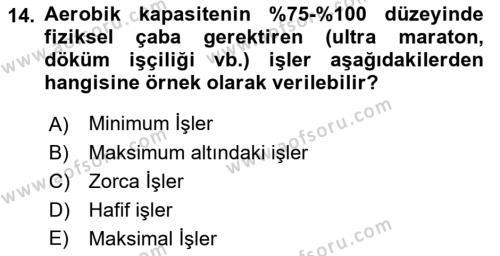 14. Aerobik kapasitenin %75-%100 düzeyinde fiziksel çaba gerektiren (ultra maraton, döküm işçiliği vb.) işler aşağıdakilerden hangisine örnek olarak verilebilir?

A) Minimum İşler
B) Maksimum altındaki işler
C) Zorca İşler
D) Hafif işler
E) Maksimal İşler

www.aofsoru.com